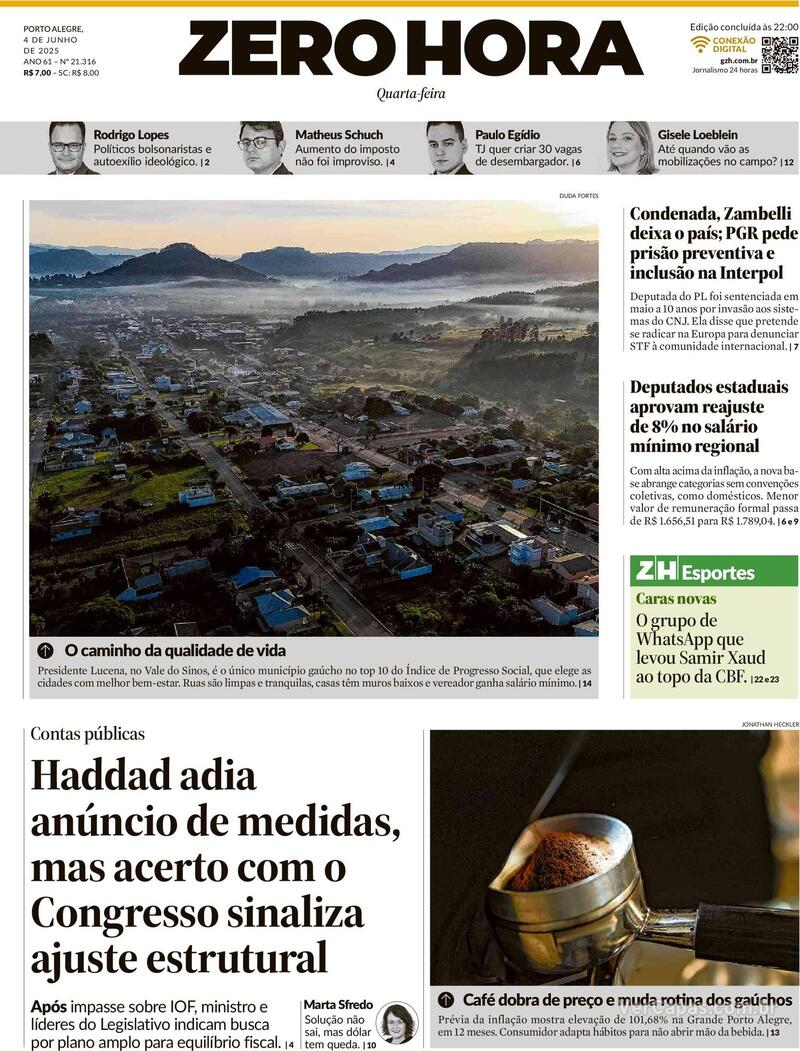 PORTO ALEGRE, 4 DE JUNHO DE 2025
ANO 61 – Nº 21.316
R$ 7,00 – SC: R$ 8,00

ZERO HORA
Quarta-feira

Edição concluída às 22:00
CONEXÃO DIGITAL
gzh.com.br
Jornalismo 24 horas

Rodrigo Lopes
Políticos bolsonaristas e autoexílio ideológico. | 2

Matheus Schuch
Aumento do imposto não foi improviso. | 4

Paulo Egídio
TJ quer criar 30 vagas de desembargador. | 6

Gisele Loeblein
Até quando vão as mobilizações no campo? | 12

DUDA FORTES

O caminho da qualidade de vida
Presidente Lucena, no Vale do Sinos, é o único município gaúcho no top 10 do Índice de Progresso Social, que elege as cidades com melhor bem-estar. Ruas são limpas e tranquilas, casas têm muros baixos e vereador ganha salário mínimo. | 14

Condenada, Zambelli deixa o país; PGR pede prisão preventiva e inclusão na Interpol
Deputada do PL foi sentenciada em maio a 10 anos por invasão aos sistemas do CNJ. Ela disse que pretende se radicar na Europa para denunciar STF à comunidade internacional. | 7

Deputados estaduais aprovam reajuste de 8% no salário mínimo regional
Com alta acima da inflação, a nova base abrange categorias sem convenções coletivas, como domésticos. Menor valor de remuneração formal passa de R$ 1.656,51 para R$ 1.789,04. | 6 e 9

ZH Esportes
Caras novas
O grupo de WhatsApp que levou Samir Xaud ao topo da CBF. | 22 e 23

Contas públicas
Haddad adia anúncio de medidas, mas acerto com o Congresso sinaliza ajuste estrutural
Após impasse sobre IOF, ministro e líderes do Legislativo indicam busca por plano amplo para equilíbrio fiscal. | 4

Marta Sfredo
Solução não sai, mas dólar tem queda. | 10

JONATHAN HECKLER

Café dobra de preço e muda rotina dos gaúchos
Prévia da inflação mostra elevação de 101,68% na Grande Porto Alegre, em 12 meses. Consumidor adapta hábitos para não abrir mão da bebida. | 13

vercapas.com.br